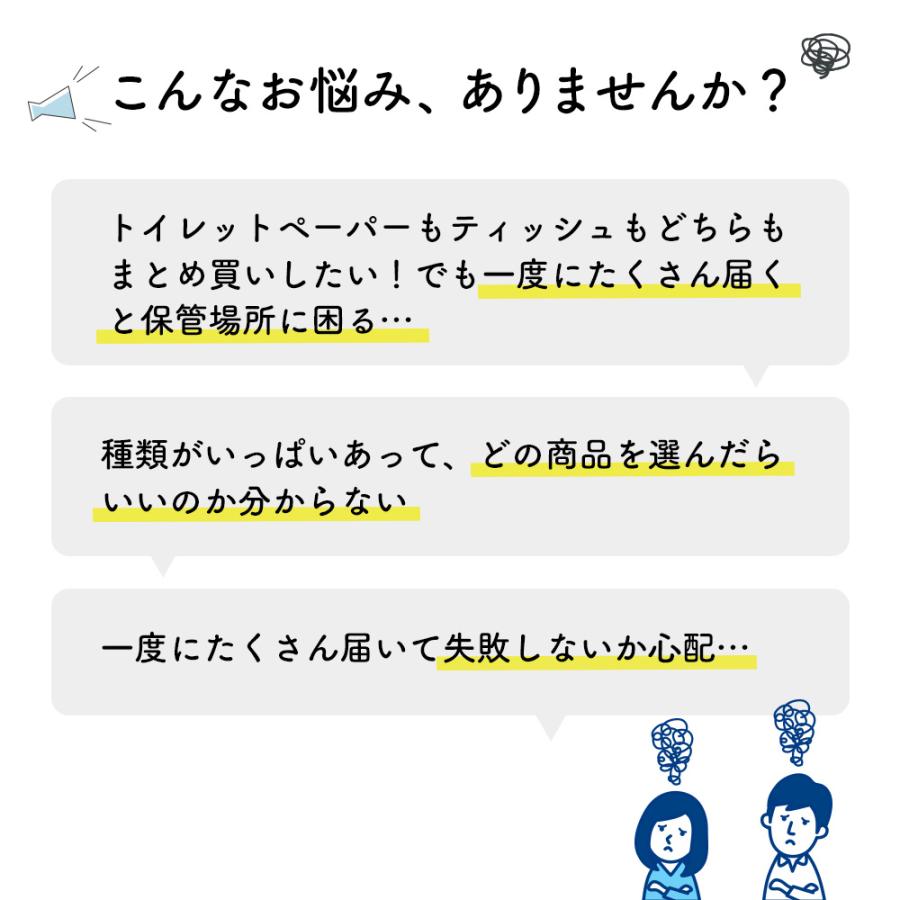 こんなお悩み、ありませんか？

トイレットペーパーもティッシュもどちらもまとめ買いしたい！でも一度にたくさん届くと保管場所に困る…

種類がいっぱいあって、どの商品を選んだらいいのか分からない

一度にたくさん届いて失敗しないか心配…